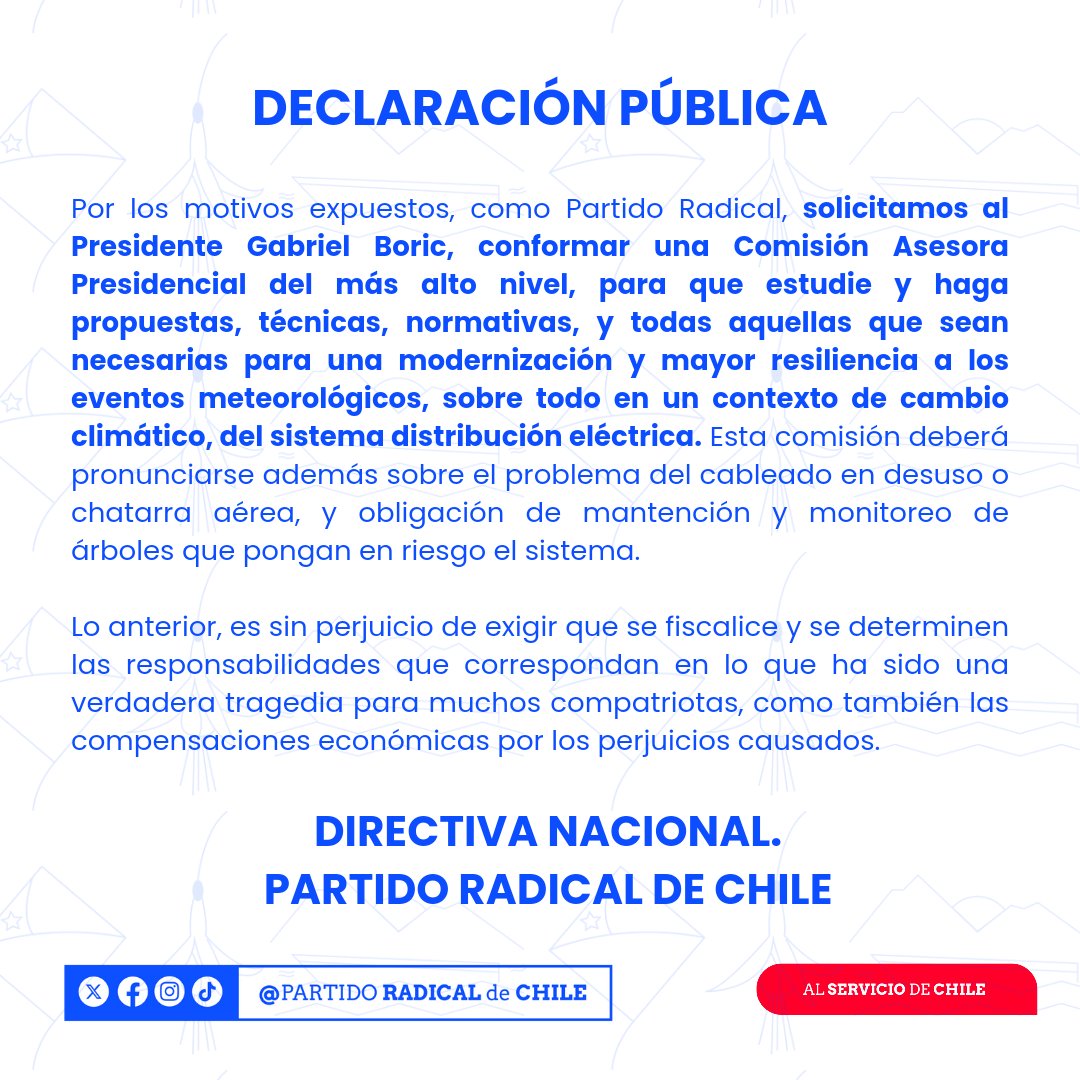 DECLARACIÓN PÚBLICA

Por los motivos expuestos, como Partido Radical, solicitamos al Presidente Gabriel Boric, conformar una Comisión Asesora Presidencial del más alto nivel, para que estudie y haga propuestas, técnicas, normativas, y todas aquellas que sean necesarias para una modernización y mayor resiliencia a los eventos meteorológicos, sobre todo en un contexto de cambio climático, del sistema distribución eléctrica. Esta comisión deberá pronunciarse además sobre el problema del cableado en desuso o chatarra aérea, y obligación de mantención y monitoreo de árboles que pongan en riesgo el sistema.

Lo anterior, es sin perjuicio de exigir que se fiscalice y se determinen las responsabilidades que correspondan en lo que ha sido una verdadera tragedia para muchos compatriotas, como también las compensaciones económicas por los perjuicios causados.

DIRECTIVA NACIONAL.
PARTIDO RADICAL DE CHILE

@PARTIDO RADICAL de CHILE

AL SERVICIO DE CHILE